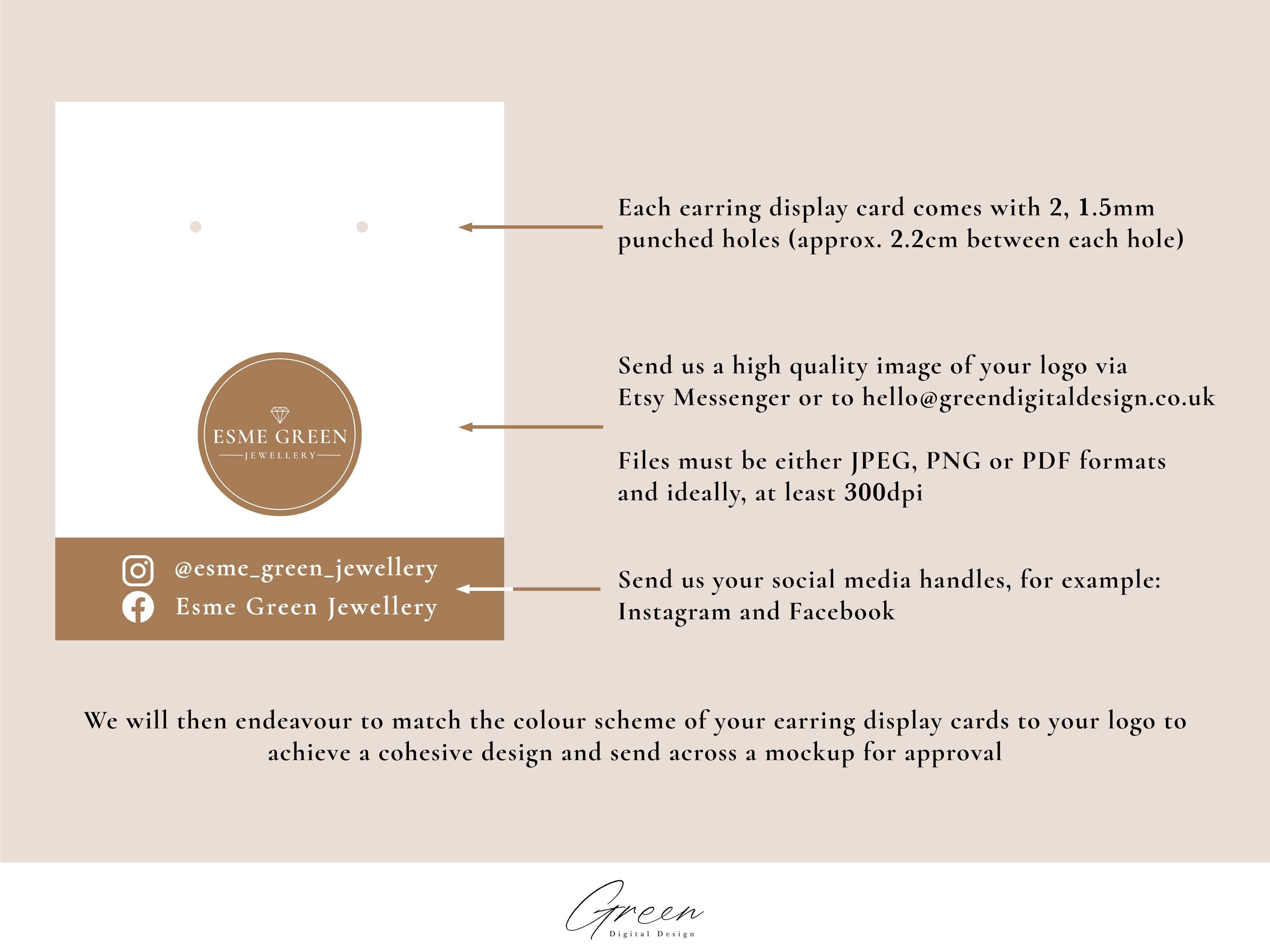 ESME GREEN
JEWELLERY

@esme_green_jewellery
Esme Green Jewellery

Each earring display card comes with 2, 1.5mm punched holes (approx. 2.2cm between each hole)

Send us a high quality image of your logo via Etsy Messenger or to hello@greendigitaldesign.co.uk

Files must be either JPEG, PNG or PDF formats and ideally, at least 300dpi

Send us your social media handles, for example: Instagram and Facebook

We will then endeavour to match the colour scheme of your earring display cards to your logo to achieve a cohesive design and send across a mockup for approval

Green
Digital Design